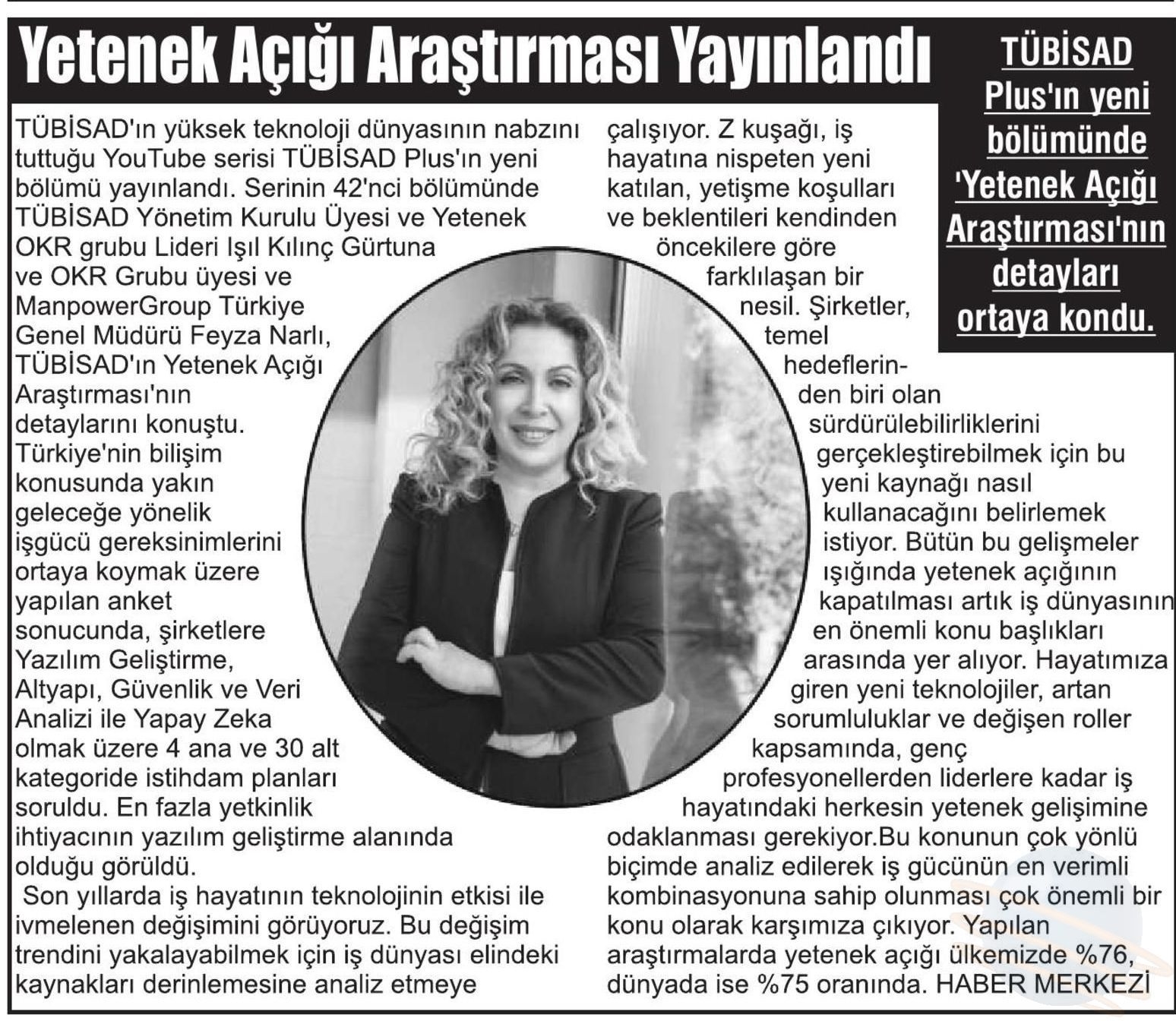 Yetenek Açığı Araştırması Yayınlandı

TÜBİSAD Plus'ın yeni bölümünde 'Yetenek Açığı Araştırması'nın detayları ortaya kondu.

TÜBİSAD'ın yüksek teknoloji dünyasının nabzını tuttuğu YouTube serisi TÜBİSAD Plus'ın yeni bölümü yayınlandı. Serinin 42'nci bölümünde TÜBİSAD Yönetim Kurulu Üyesi ve Yetenek OKR grubu Lideri Işıl Kılınç Gürtuna ve OKR Grubu üyesi ve ManpowerGroup Türkiye Genel Müdürü Feyza Narlı, TÜBİSAD'ın Yetenek Açığı Araştırması'nın detaylarını konuştu. Türkiye'nin bilişim konusunda yakın geleceğe yönelik işgücü gereksinimlerini ortaya koymak üzere yapılan anket sonucunda, şirketlere Yazılım Geliştirme, Altyapı, Güvenlik ve Veri Analizi ile Yapay Zeka olmak üzere 4 ana ve 30 alt kategoride istihdam planları soruldu. En fazla yetkinlik ihtiyacının yazılım geliştirme alanında olduğu görüldü.

Son yıllarda iş hayatının teknolojinin etkisi ile ivmelenen değişimini görüyoruz. Bu değişim trendini yakalayabilmek için iş dünyası elindeki kaynakları derinlemesine analiz etmeye çalışıyor. Z kuşağı, iş hayatına nispeten yeni katılan, yetişme koşulları ve beklentileri kendinden öncekilere göre farklılaşan bir nesil. Şirketler, temel hedeflerinden biri olan sürdürülebilirliklerini gerçekleştirebilmek için bu yeni kaynağı nasıl kullanacağını belirlemek istiyor. Bütün bu gelişmeler ışığında yetenek açığının kapatılması artık iş dünyasının en önemli konu başlıkları arasında yer alıyor. Hayatımıza giren yeni teknolojiler, artan sorumluluklar ve değişen roller kapsamında, genç profesyonellerden liderlere kadar iş hayatındaki herkesin yetenek gelişimine odaklanması gerekiyor.Bu konunun çok yönlü biçimde analiz edilerek iş gücünün en verimli kombinasyonuna sahip olunması çok önemli bir konu olarak karşımıza çıkıyor. Yapılan araştırmalarda yetenek açığı ülkemizde %76, dünyada ise %75 oranında. HABER MERKEZİ